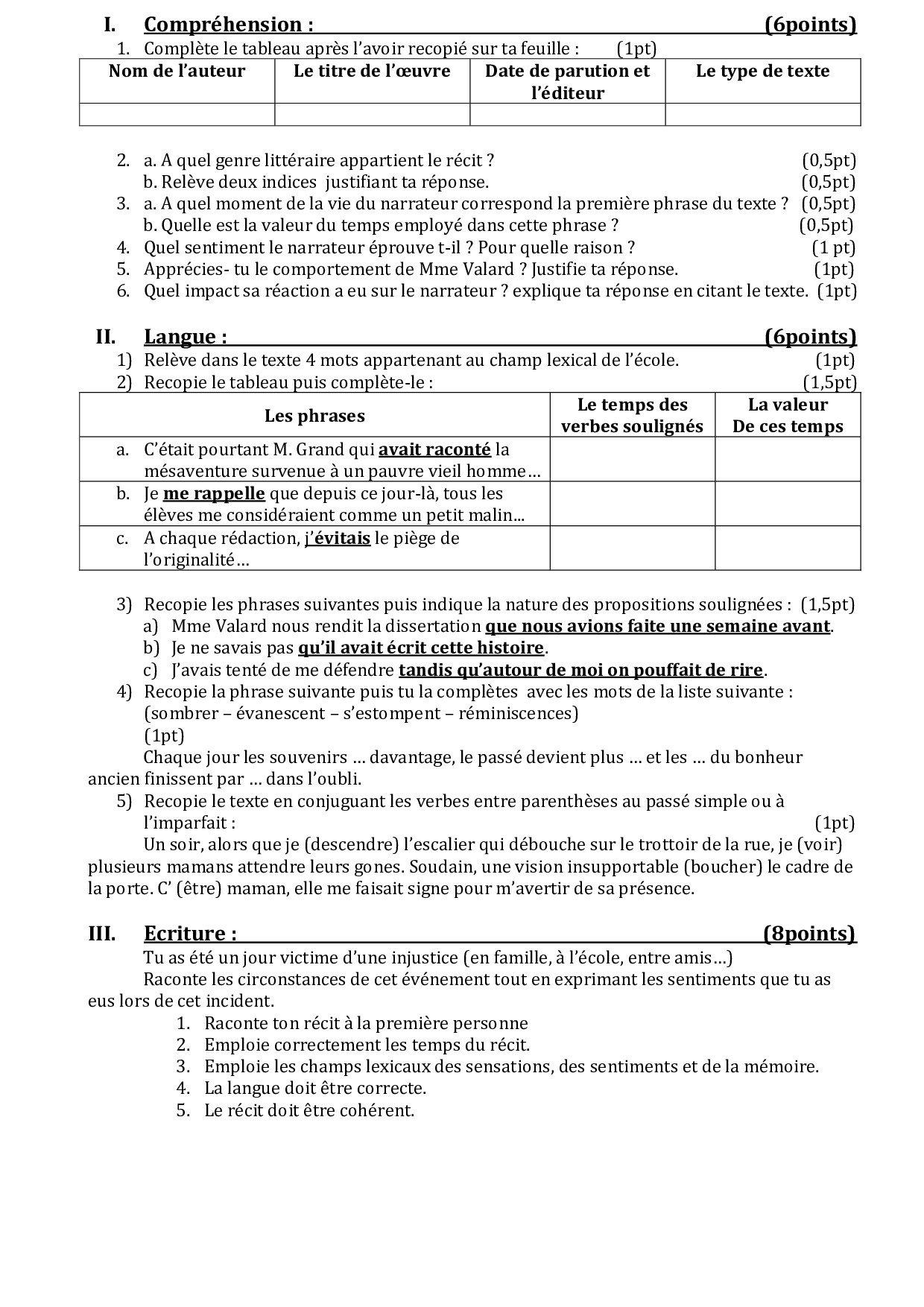 I. Compréhension : (6points)

1. Complète le tableau après l'avoir recopié sur ta feuille : (1pt)

| Nom de l'auteur | Le titre de l'œuvre | Date de parution et l'éditeur | Le type de texte |
|---|---|---|---|
| | | | |

2. a. A quel genre littéraire appartient le récit ? (0,5pt)
b. Relève deux indices justifiant ta réponse. (0,5pt)
3. a. A quel moment de la vie du narrateur correspond la première phrase du texte ? (0,5pt)
b. Quelle est la valeur du temps employé dans cette phrase ? (0,5pt)
4. Quel sentiment le narrateur éprouve t-il ? Pour quelle raison ? (1 pt)
5. Apprécies- tu le comportement de Mme Valard ? Justifie ta réponse. (1pt)
6. Quel impact sa réaction a eu sur le narrateur ? explique ta réponse en citant le texte. (1pt)

II. Langue : (6points)

1) Relève dans le texte 4 mots appartenant au champ lexical de l'école. (1pt)
2) Recopie le tableau puis complète-le : (1,5pt)

| Les phrases | Le temps des verbes soulignés | La valeur De ces temps |
|---|---|---|
| a. C'était pourtant M. Grand qui avait raconté la mésaventure survenue à un pauvre vieil homme… | | |
| b. Je me rappelle que depuis ce jour-là, tous les élèves me considéraient comme un petit malin... | | |
| c. A chaque rédaction, j'évitais le piège de l'originalité… | | |

3) Recopie les phrases suivantes puis indique la nature des propositions soulignées : (1,5pt)
a) Mme Valard nous rendit la dissertation que nous avions faite une semaine avant.
b) Je ne savais pas qu'il avait écrit cette histoire.
c) J'avais tenté de me défendre tandis qu'autour de moi on pouffait de rire.
4) Recopie la phrase suivante puis tu la complètes avec les mots de la liste suivante : (sombrer – évanescent – s'estompent – réminiscences)
(1pt)
Chaque jour les souvenirs … davantage, le passé devient plus … et les … du bonheur ancien finissent par … dans l'oubli.
5) Recopie le texte en conjuguant les verbes entre parenthèses au passé simple ou à l'imparfait : (1pt)
Un soir, alors que je (descendre) l'escalier qui débouche sur le trottoir de la rue, je (voir) plusieurs mamans attendre leurs gones. Soudain, une vision insupportable (boucher) le cadre de la porte. C' (être) maman, elle me faisait signe pour m'avertir de sa présence.

III. Ecriture : (8points)

Tu as été un jour victime d'une injustice (en famille, à l'école, entre amis…)
Raconte les circonstances de cet événement tout en exprimant les sentiments que tu as eus lors de cet incident.
1. Raconte ton récit à la première personne
2. Emploie correctement les temps du récit.
3. Emploie les champs lexicaux des sensations, des sentiments et de la mémoire.
4. La langue doit être correcte.
5. Le récit doit être cohérent.